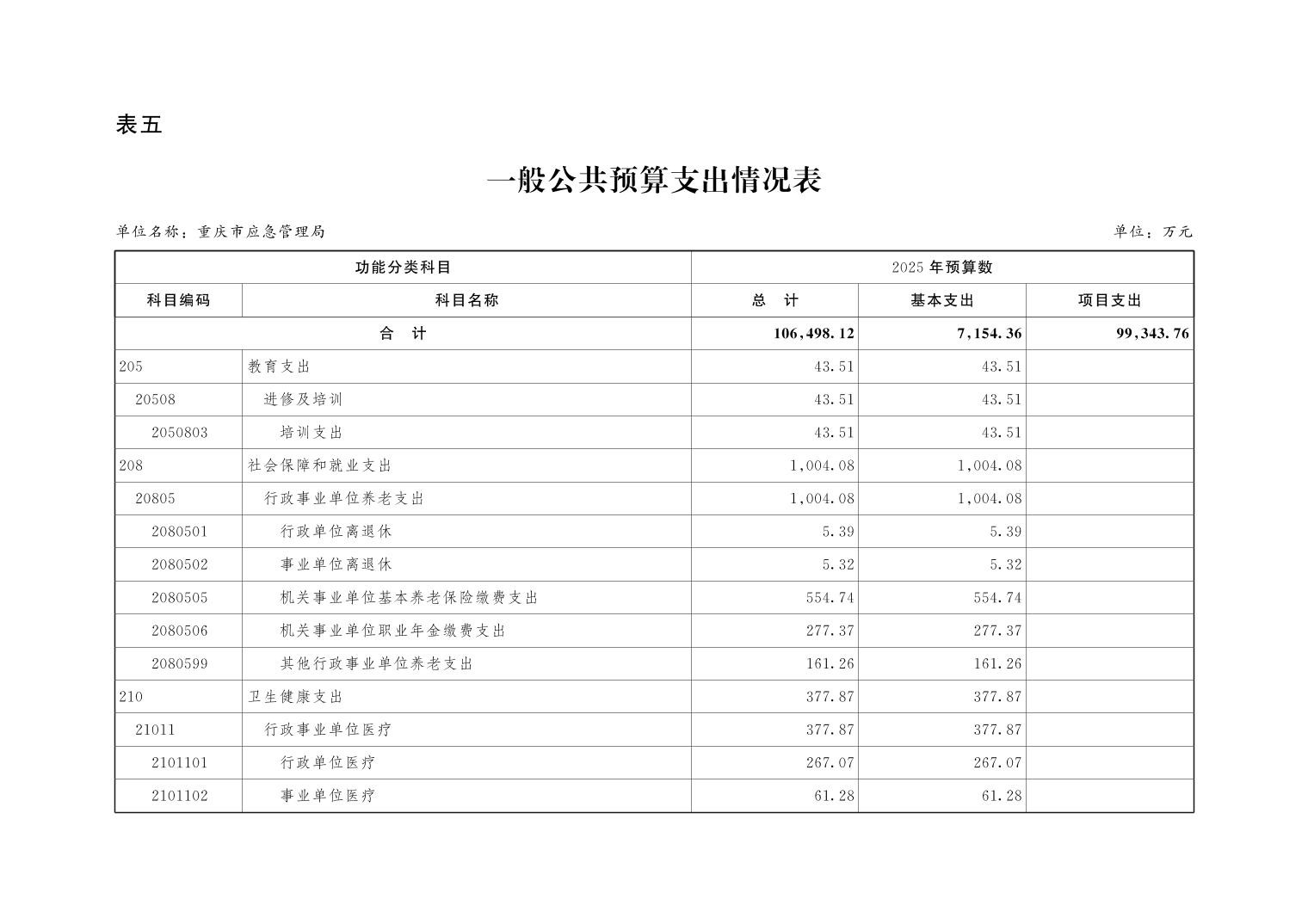 表五

一般公共预算支出情况表

单位名称：重庆市应急管理局　　　　单位：万元

| 功能分类科目 | | 2025 年预算数 | | |
|---|---|---|---|---|
| 科目编码 | 科目名称 | 总　计 | 基本支出 | 项目支出 |
| 合　计 | | 106,498.12 | 7,154.36 | 99,343.76 |
| 205 | 教育支出 | 43.51 | 43.51 | |
| 20508 | 进修及培训 | 43.51 | 43.51 | |
| 2050803 | 培训支出 | 43.51 | 43.51 | |
| 208 | 社会保障和就业支出 | 1,004.08 | 1,004.08 | |
| 20805 | 行政事业单位养老支出 | 1,004.08 | 1,004.08 | |
| 2080501 | 行政单位离退休 | 5.39 | 5.39 | |
| 2080502 | 事业单位离退休 | 5.32 | 5.32 | |
| 2080505 | 机关事业单位基本养老保险缴费支出 | 554.74 | 554.74 | |
| 2080506 | 机关事业单位职业年金缴费支出 | 277.37 | 277.37 | |
| 2080599 | 其他行政事业单位养老支出 | 161.26 | 161.26 | |
| 210 | 卫生健康支出 | 377.87 | 377.87 | |
| 21011 | 行政事业单位医疗 | 377.87 | 377.87 | |
| 2101101 | 行政单位医疗 | 267.07 | 267.07 | |
| 2101102 | 事业单位医疗 | 61.28 | 61.28 | |